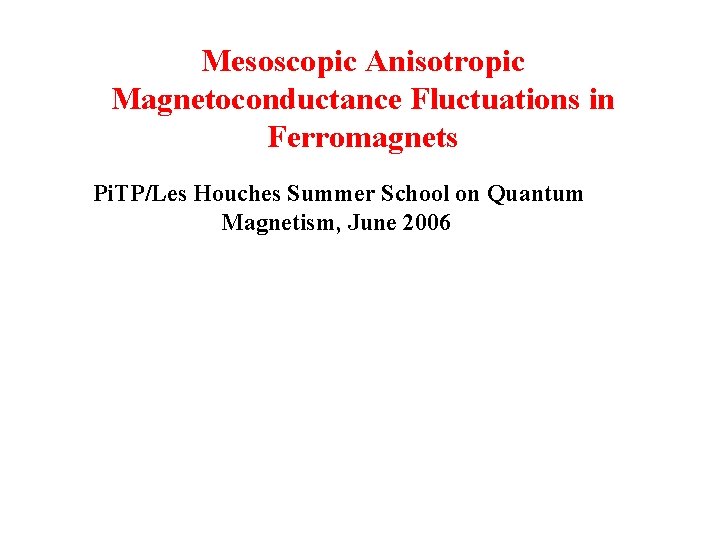 Mesoscopic Anisotropic Magnetoconductance Fluctuations in Ferromagnets

PiTP/Les Houches Summer School on Quantum Magnetism, June 2006